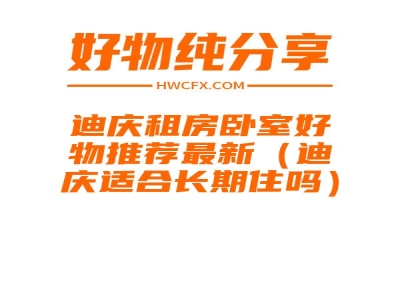 好物纯分享

HWCFX.COM

迪庆租房卧室好物推荐最新（迪庆适合长期住吗）